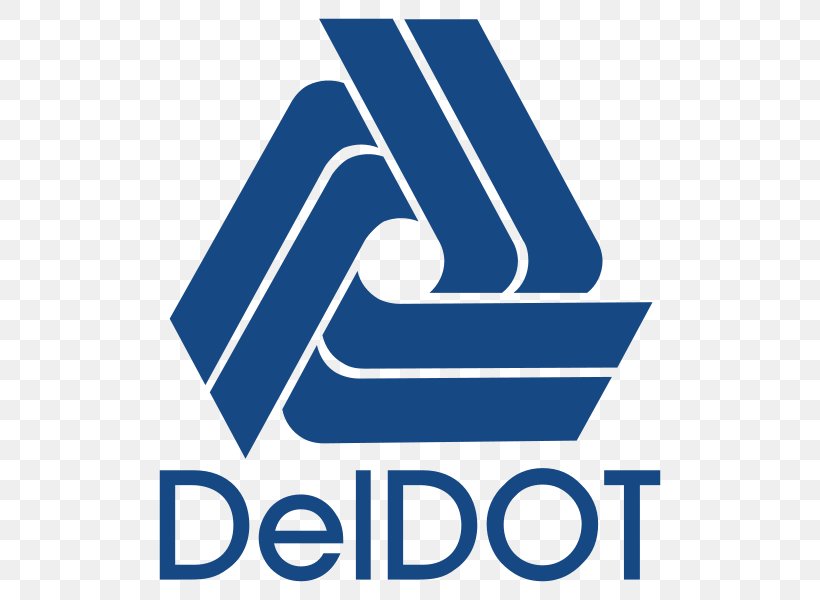 DelDOT